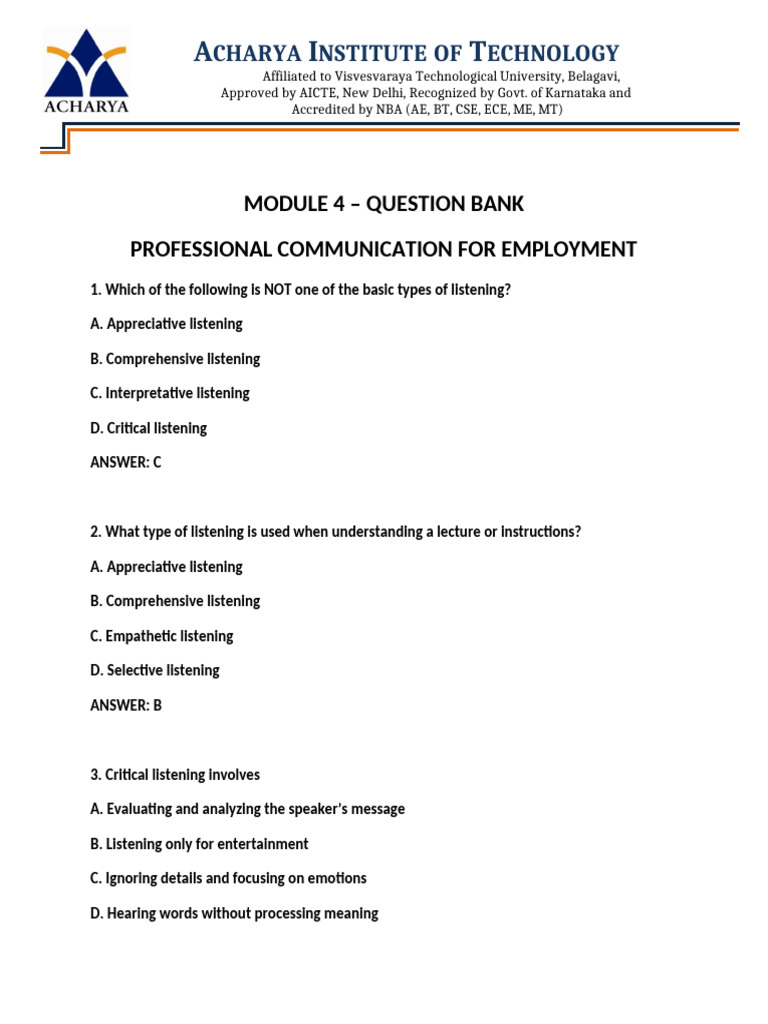 ACHARYA

ACHARYA INSTITUTE OF TECHNOLOGY
Affiliated to Visvesvaraya Technological University, Belagavi, Approved by AICTE, New Delhi, Recognized by Govt. of Karnataka and Accredited by NBA (AE, BT, CSE, ECE, ME, MT)

MODULE 4 – QUESTION BANK

PROFESSIONAL COMMUNICATION FOR EMPLOYMENT

1. Which of the following is NOT one of the basic types of listening?

A. Appreciative listening

B. Comprehensive listening

C. Interpretative listening

D. Critical listening

ANSWER: C

2. What type of listening is used when understanding a lecture or instructions?

A. Appreciative listening

B. Comprehensive listening

C. Empathetic listening

D. Selective listening

ANSWER: B

3. Critical listening involves

A. Evaluating and analyzing the speaker's message

B. Listening only for entertainment

C. Ignoring details and focusing on emotions

D. Hearing words without processing meaning